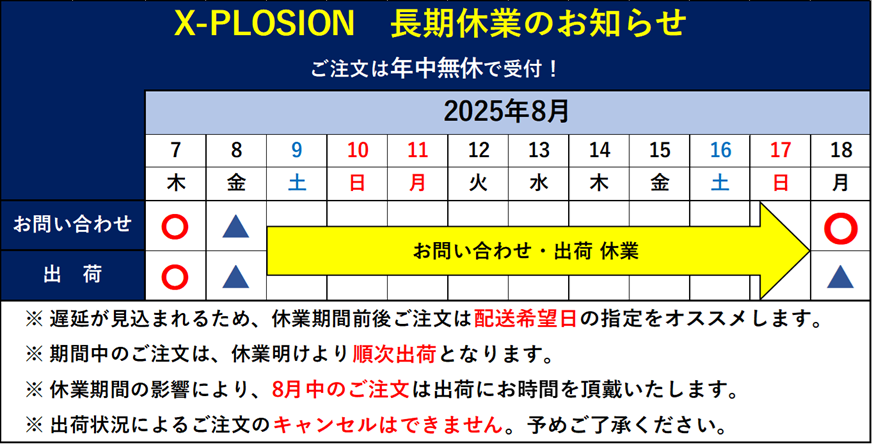 X-PLOSION 長期休業のお知らせ

ご注文は年中無休で受付！

|  | 2025年8月 |  |  |  |  |  |  |  |  |  |  |  |
|---|---|---|---|---|---|---|---|---|---|---|---|---|
|  | 7 | 8 | 9 | 10 | 11 | 12 | 13 | 14 | 15 | 16 | 17 | 18 |
|  | 木 | 金 | 土 | 日 | 月 | 火 | 水 | 木 | 金 | 土 | 日 | 月 |
| お問い合わせ | ○ | ▲ | お問い合わせ・出荷 休業 |  |  |  |  |  |  |  |  | ○ |
| 出 荷 | ○ | ▲ |  |  |  |  |  |  |  |  |  | ▲ |

※ 遅延が見込まれるため、休業期間前後ご注文は配送希望日の指定をオススメします。

※ 期間中のご注文は、休業明けより順次出荷となります。

※ 休業期間の影響により、8月中のご注文は出荷にお時間を頂戴いたします。

※ 出荷状況によるご注文のキャンセルはできません。予めご了承ください。